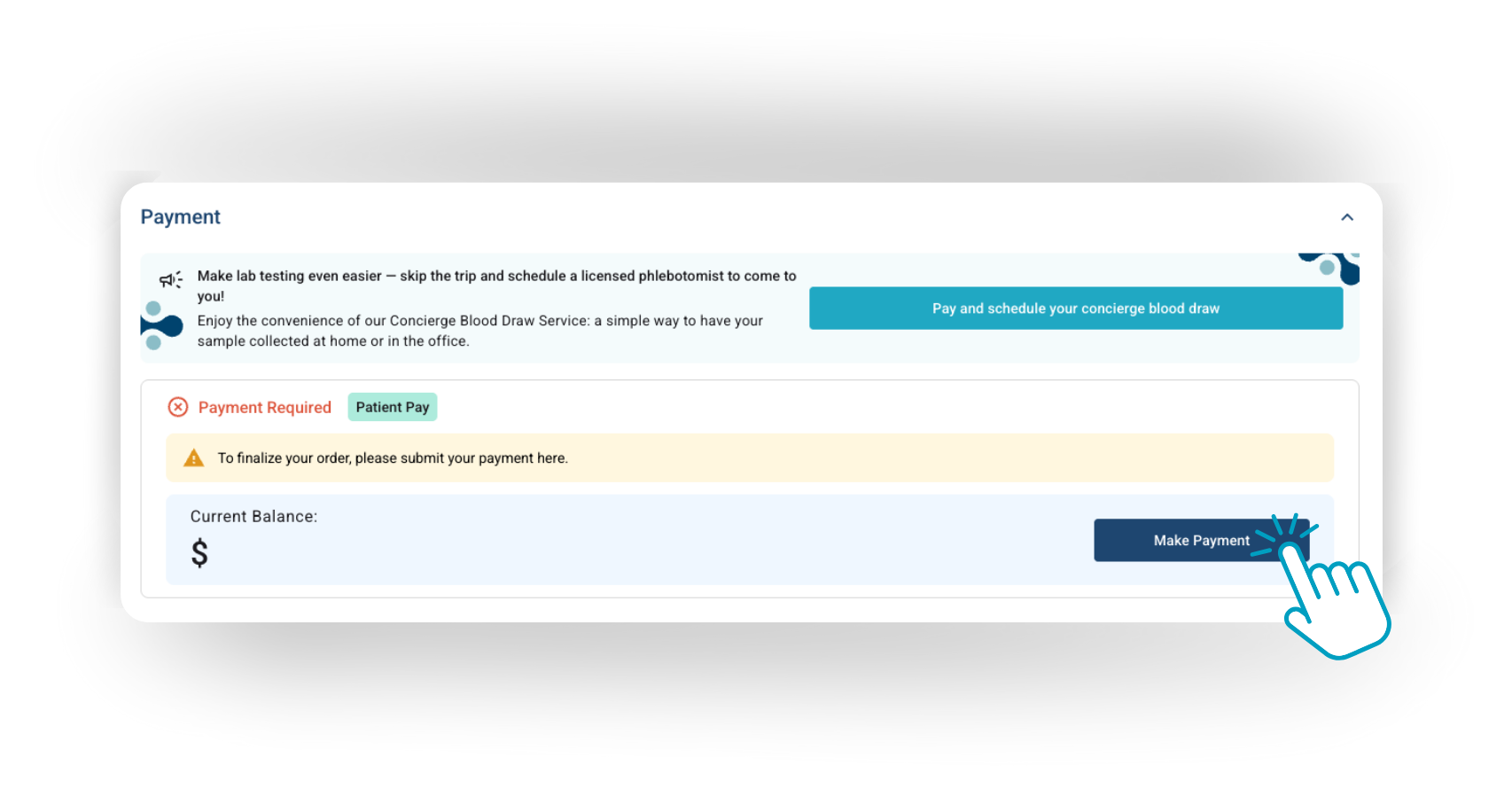 Payment

Make lab testing even easier — skip the trip and schedule a licensed phlebotomist to come to you!

Enjoy the convenience of our Concierge Blood Draw Service: a simple way to have your sample collected at home or in the office.

Pay and schedule your concierge blood draw

Payment Required Patient Pay

To finalize your order, please submit your payment here.

Current Balance:

$

Make Payment